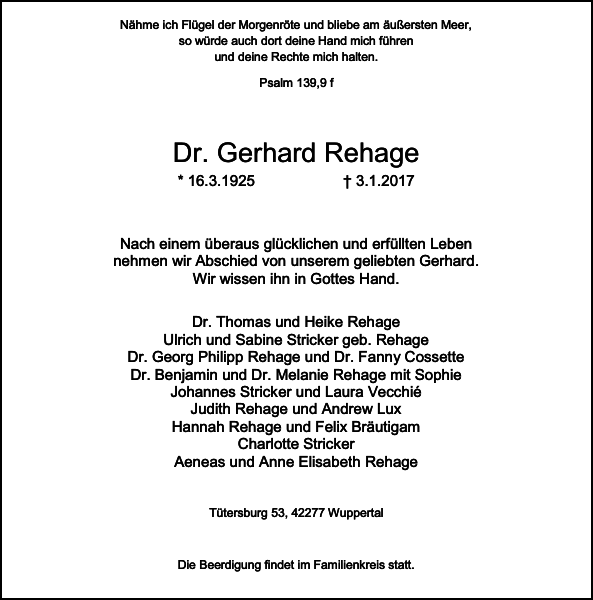 Nähme ich Flügel der Morgenröte und bliebe am äußersten Meer,
so würde auch dort deine Hand mich führen
und deine Rechte mich halten.

Psalm 139,9 f

Dr. Gerhard Rehage

* 16.3.1925 † 3.1.2017

Nach einem überaus glücklichen und erfüllten Leben
nehmen wir Abschied von unserem geliebten Gerhard.
Wir wissen ihn in Gottes Hand.

Dr. Thomas und Heike Rehage
Ulrich und Sabine Stricker geb. Rehage
Dr. Georg Philipp Rehage und Dr. Fanny Cossette
Dr. Benjamin und Dr. Melanie Rehage mit Sophie
Johannes Stricker und Laura Vecchié
Judith Rehage und Andrew Lux
Hannah Rehage und Felix Bräutigam
Charlotte Stricker
Aeneas und Anne Elisabeth Rehage

Tütersburg 53, 42277 Wuppertal

Die Beerdigung findet im Familienkreis statt.